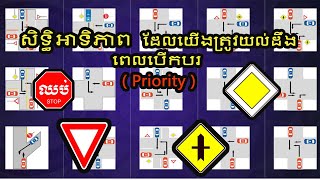 សិទ្ធិអាទិភាព ដែលយើងត្រូវយល់ដឹង ពេលបើកបរ
( Priority )

ឈប់
STOP